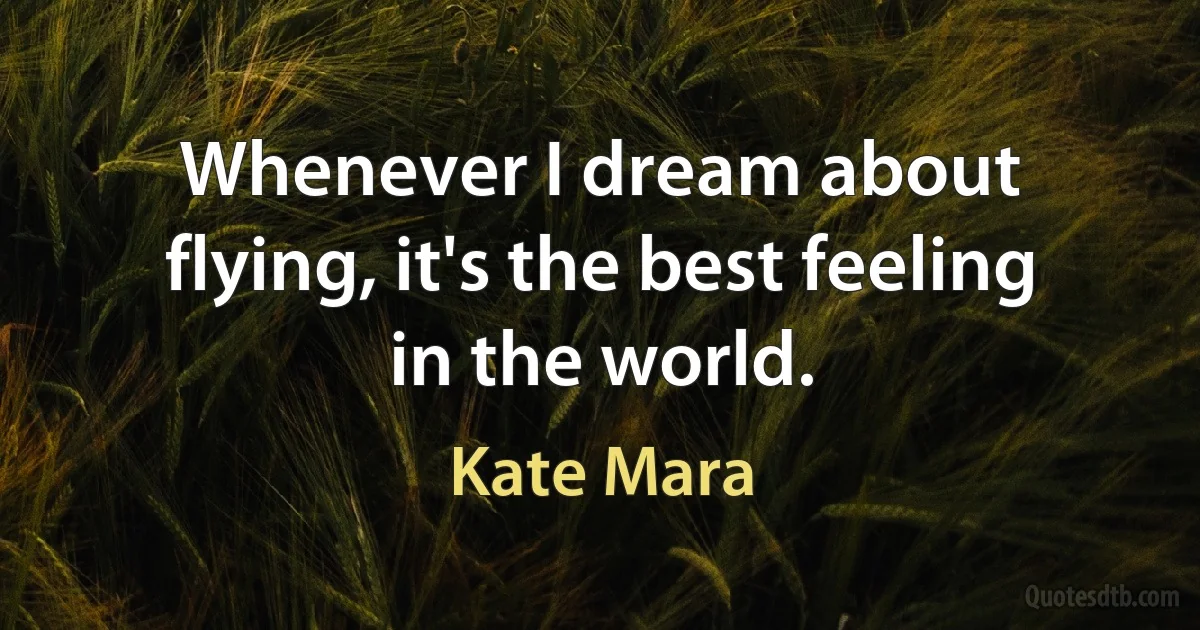 Whenever I dream about flying, it's the best feeling in the world.

Kate Mara

Quotesdtb.com